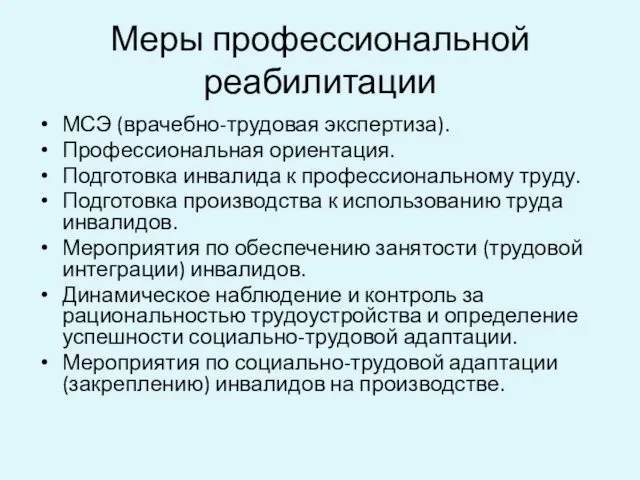 Меры профессиональной реабилитации

• МСЭ (врачебно-трудовая экспертиза).
• Профессиональная ориентация.
• Подготовка инвалида к профессиональному труду.
• Подготовка производства к использованию труда инвалидов.
• Мероприятия по обеспечению занятости (трудовой интеграции) инвалидов.
• Динамическое наблюдение и контроль за рациональностью трудоустройства и определение успешности социально-трудовой адаптации.
• Мероприятия по социально-трудовой адаптации (закреплению) инвалидов на производстве.